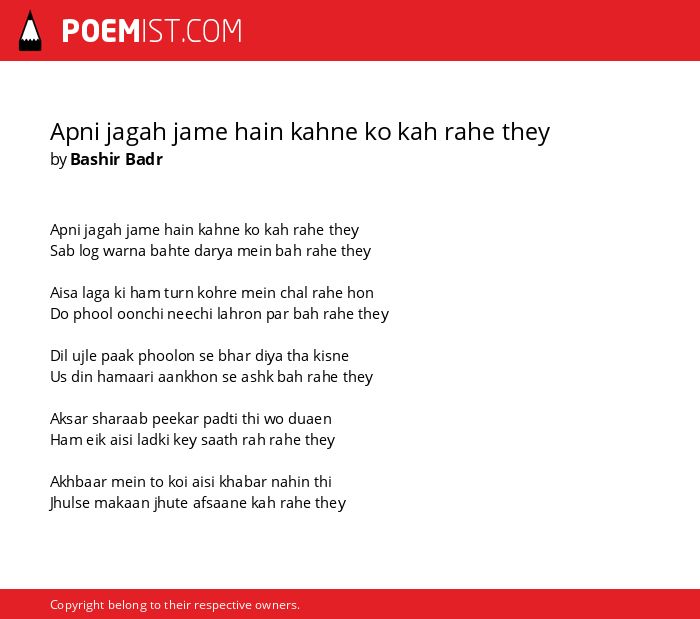 POEMIST.COM

Apni jagah jame hain kahne ko kah rahe they
by Bashir Badr

Apni jagah jame hain kahne ko kah rahe they
Sab log warna bahte darya mein bah rahe they

Aisa laga ki ham turn kohre mein chal rahe hon
Do phool oonchi neechi lahron par bah rahe they

Dil ujle paak phoolon se bhar diya tha kisne
Us din hamaari aankhon se ashk bah rahe they

Aksar sharaab peekar padti thi wo duaen
Ham eik aisi ladki key saath rah rahe they

Akhbaar mein to koi aisi khabar nahin thi
Jhulse makaan jhute afsaane kah rahe they

Copyright belong to their respective owners.